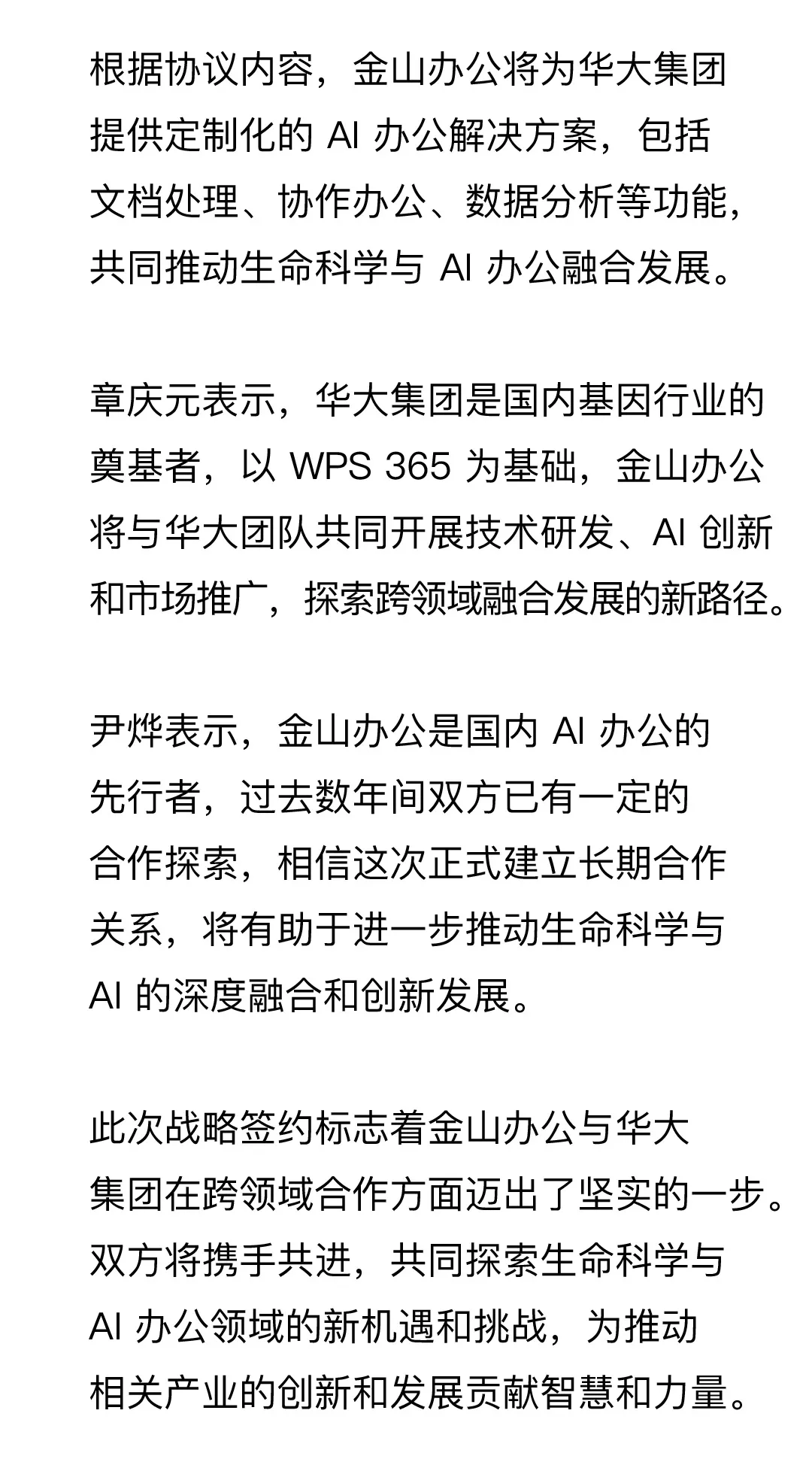 根据协议内容，金山办公将为华大集团提供定制化的 AI 办公解决方案，包括文档处理、协作办公、数据分析等功能，共同推动生命科学与 AI 办公融合发展。

章庆元表示，华大集团是国内基因行业的奠基者，以 WPS 365 为基础，金山办公将与华大团队共同开展技术研发、AI 创新和市场推广，探索跨领域融合发展的新路径。

尹烨表示，金山办公是国内 AI 办公的先行者，过去数年间双方已有一定的合作探索，相信这次正式建立长期合作关系，将有助于进一步推动生命科学与 AI 的深度融合和创新发展。

此次战略签约标志着金山办公与华大集团在跨领域合作方面迈出了坚实的一步。双方将携手共进，共同探索生命科学与 AI 办公领域的新机遇和挑战，为推动相关产业的创新和发展贡献智慧和力量。